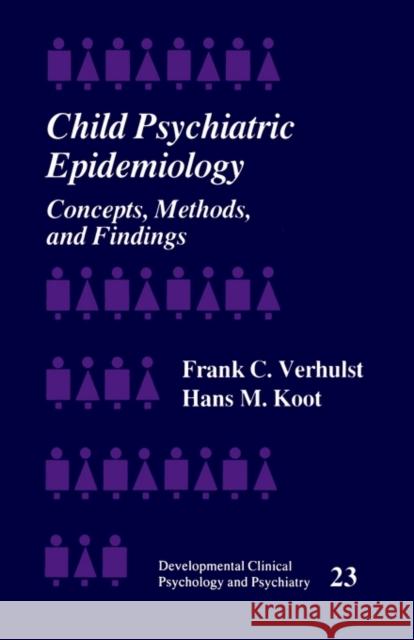 Child Psychiatric Epidemiology

Concepts, Methods, and Findings

Frank C. Verhulst
Hans M. Koot

Developmental Clinical Psychology and Psychiatry 23